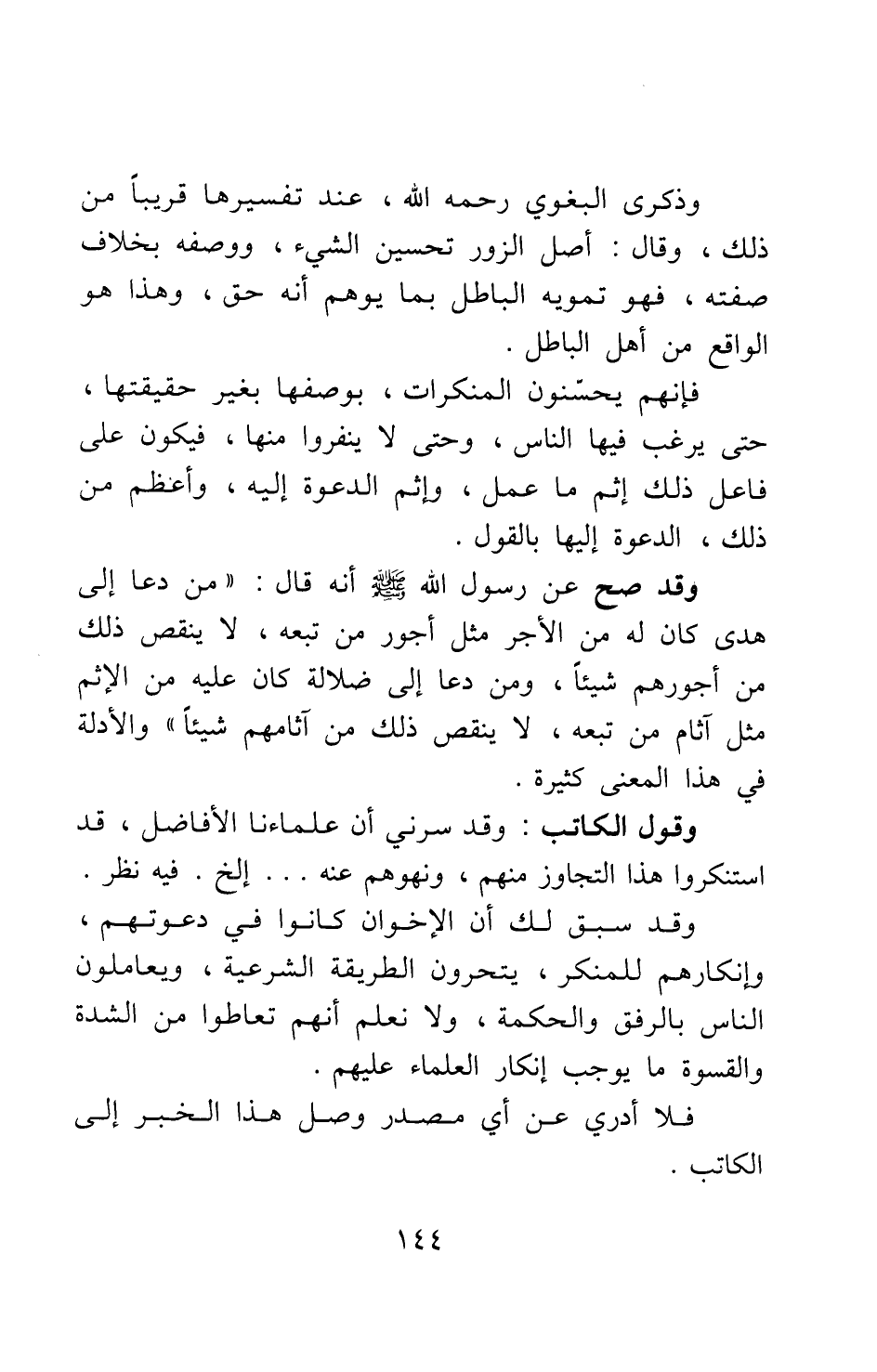 وذكرى البغوي رحمه الله ، عند تفسيرها قريباً من ذلك ، وقال : أصل الزور تحسين الشيء ، ووصفه بخلاف صفته ، فهو تمويه الباطل بما يوهم أنه حق ، وهذا هو الواقع من أهل الباطل .

فإنهم يحسّنون المنكرات ، بوصفها بغير حقيقتها ، حتى يرغب فيها الناس ، وحتى لا ينفروا منها ، فيكون على فاعل ذلك إثم ما عمل ، وإثم الدعوة إليه ، وأعظم من ذلك ، الدعوة إليها بالقول .

وقد صح عن رسول الله ﷺ أنه قال : « من دعا إلى هدى كان له من الأجر مثل أجور من تبعه ، لا ينقص ذلك من أجورهم شيئاً ، ومن دعا إلى ضلالة كان عليه من الإثم مثل آثام من تبعه ، لا ينقص ذلك من آثامهم شيئاً » والأدلة في هذا المعنى كثيرة .

وقول الكاتب : وقد سرني أن علماءنا الأفاضل ، قد استنكروا هذا التجاوز منهم ، ونهوهم عنه . . . إلخ . فيه نظر .

وقد سبق لك أن الإخوان كانوا في دعوتهم ، وإنكارهم للمنكر ، يتحرون الطريقة الشرعية ، ويعاملون الناس بالرفق والحكمة ، ولا نعلم أنهم تعاطوا من الشدة والقسوة ما يوجب إنكار العلماء عليهم .

فلا أدري عن أي مصدر وصل هذا الخبر إلى الكاتب .

١٤٤